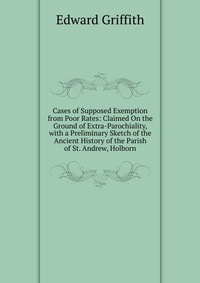 Edward Griffith

Cases of Supposed Exemption from Poor Rates: Claimed On the Ground of Extra-Parochiality, with a Preliminary Sketch of the Ancient History of the Parish of St. Andrew, Holborn